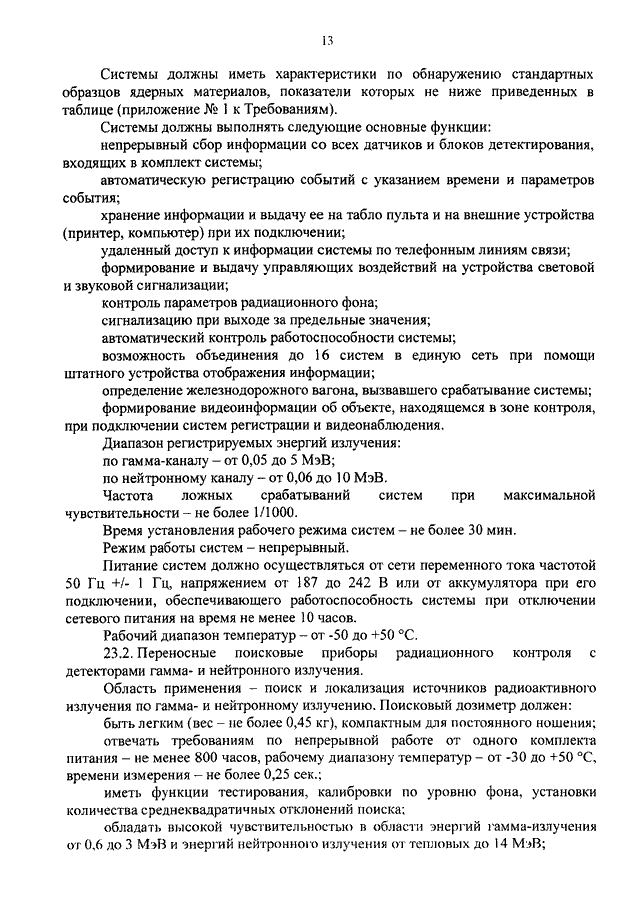 13

Системы должны иметь характеристики по обнаружению стандартных образцов ядерных материалов, показатели которых не ниже приведенных в таблице (приложение № 1 к Требованиям).

Системы должны выполнять следующие основные функции:

непрерывный сбор информации со всех датчиков и блоков детектирования, входящих в комплект системы;

автоматическую регистрацию событий с указанием времени и параметров события;

хранение информации и выдачу ее на табло пульта и на внешние устройства (принтер, компьютер) при их подключении;

удаленный доступ к информации системы по телефонным линиям связи;

формирование и выдачу управляющих воздействий на устройства световой и звуковой сигнализации;

контроль параметров радиационного фона;

сигнализацию при выходе за предельные значения;

автоматический контроль работоспособности системы;

возможность объединения до 16 систем в единую сеть при помощи штатного устройства отображения информации;

определение железнодорожного вагона, вызвавшего срабатывание системы;

формирование видеоинформации об объекте, находящемся в зоне контроля, при подключении систем регистрации и видеонаблюдения.

Диапазон регистрируемых энергий излучения:

по гамма-каналу – от 0,05 до 5 МэВ;

по нейтронному каналу – от 0,06 до 10 МэВ.

Частота ложных срабатываний систем при максимальной чувствительности – не более 1/1000.

Время установления рабочего режима систем – не более 30 мин.

Режим работы систем – непрерывный.

Питание систем должно осуществляться от сети переменного тока частотой 50 Гц +/- 1 Гц, напряжением от 187 до 242 В или от аккумулятора при его подключении, обеспечивающего работоспособность системы при отключении сетевого питания на время не менее 10 часов.

Рабочий диапазон температур – от -50 до +50 °С.

23.2. Переносные поисковые приборы радиационного контроля с детекторами гамма- и нейтронного излучения.

Область применения – поиск и локализация источников радиоактивного излучения по гамма- и нейтронному излучению. Поисковый дозиметр должен:

быть легким (вес – не более 0,45 кг), компактным для постоянного ношения;

отвечать требованиям по непрерывной работе от одного комплекта питания – не менее 800 часов, рабочему диапазону температур – от -30 до +50 °С, времени измерения – не более 0,25 сек.;

иметь функции тестирования, калибровки по уровню фона, установки количества среднеквадратичных отклонений поиска;

обладать высокой чувствительностью в области энергий гамма-излучения от 0,6 до 3 МэВ и энергий нейтронного излучения от тепловых до 14 МэВ;